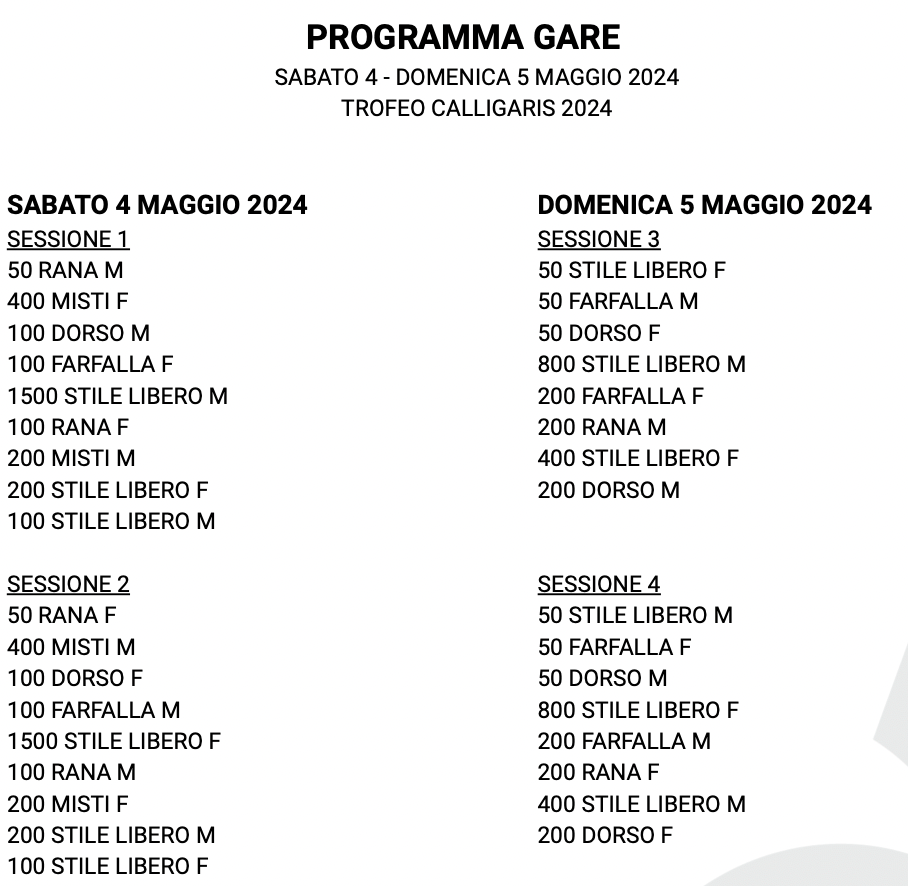 PROGRAMMA GARE
SABATO 4 - DOMENICA 5 MAGGIO 2024
TROFEO CALLIGARIS 2024

SABATO 4 MAGGIO 2024
SESSIONE 1
50 RANA M
400 MISTI F
100 DORSO M
100 FARFALLA F
1500 STILE LIBERO M
100 RANA F
200 MISTI M
200 STILE LIBERO F
100 STILE LIBERO M

SESSIONE 2
50 RANA F
400 MISTI M
100 DORSO F
100 FARFALLA M
1500 STILE LIBERO F
100 RANA M
200 MISTI F
200 STILE LIBERO M
100 STILE LIBERO F

DOMENICA 5 MAGGIO 2024
SESSIONE 3
50 STILE LIBERO F
50 FARFALLA M
50 DORSO F
800 STILE LIBERO M
200 FARFALLA F
200 RANA M
400 STILE LIBERO F
200 DORSO M

SESSIONE 4
50 STILE LIBERO M
50 FARFALLA F
50 DORSO M
800 STILE LIBERO F
200 FARFALLA M
200 RANA F
400 STILE LIBERO M
200 DORSO F